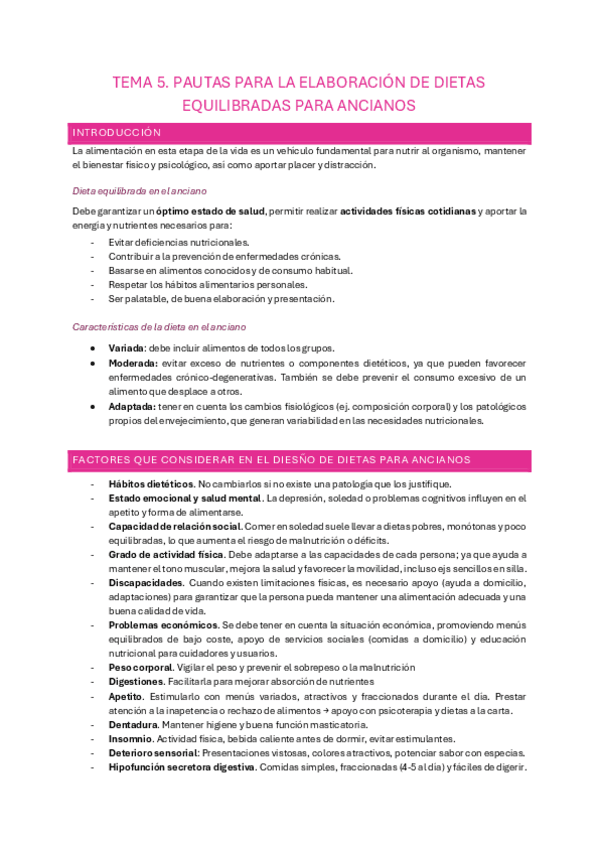 TEMA 5. PAUTAS PARA LA ELABORACIÓN DE DIETAS EQUILIBRADAS PARA ANCIANOS

INTRODUCCIÓN

La alimentación en esta etapa de la vida es un vehículo fundamental para nutrir al organismo, mantener el bienestar físico y psicológico, así como aportar placer y distracción.

Dieta equilibrada en el anciano

Debe garantizar un óptimo estado de salud, permitir realizar actividades físicas cotidianas y aportar la energía y nutrientes necesarios para:

- Evitar deficiencias nutricionales.
- Contribuir a la prevención de enfermedades crónicas.
- Basarse en alimentos conocidos y de consumo habitual.
- Respetar los hábitos alimentarios personales.
- Ser palatable, de buena elaboración y presentación.

Características de la dieta en el anciano

● Variada: debe incluir alimentos de todos los grupos.
● Moderada: evitar exceso de nutrientes o componentes dietéticos, ya que pueden favorecer enfermedades crónico-degenerativas. También se debe prevenir el consumo excesivo de un alimento que desplace a otros.
● Adaptada: tener en cuenta los cambios fisiológicos (ej. composición corporal) y los patológicos propios del envejecimiento, que generan variabilidad en las necesidades nutricionales.

FACTORES QUE CONSIDERAR EN EL DIESÑO DE DIETAS PARA ANCIANOS

- Hábitos dietéticos. No cambiarlos si no existe una patología que los justifique.
- Estado emocional y salud mental. La depresión, soledad o problemas cognitivos influyen en el apetito y forma de alimentarse.
- Capacidad de relación social. Comer en soledad suele llevar a dietas pobres, monótonas y poco equilibradas, lo que aumenta el riesgo de malnutrición o déficits.
- Grado de actividad física. Debe adaptarse a las capacidades de cada persona; ya que ayuda a mantener el tono muscular, mejora la salud y favorecer la movilidad, incluso ejs sencillos en silla.
- Discapacidades. Cuando existen limitaciones físicas, es necesario apoyo (ayuda a domicilio, adaptaciones) para garantizar que la persona pueda mantener una alimentación adecuada y una buena calidad de vida.
- Problemas económicos. Se debe tener en cuenta la situación económica, promoviendo menús equilibrados de bajo coste, apoyo de servicios sociales (comidas a domicilio) y educación nutricional para cuidadores y usuarios.
- Peso corporal. Vigilar el peso y prevenir el sobrepeso o la malnutrición
- Digestiones. Facilitarla para mejorar absorción de nutrientes
- Apetito. Estimularlo con menús variados, atractivos y fraccionados durante el día. Prestar atención a la inapetencia o rechazo de alimentos → apoyo con psicoterapia y dietas a la carta.
- Dentadura. Mantener higiene y buena función masticatoria.
- Insomnio. Actividad física, bebida caliente antes de dormir, evitar estimulantes.
- Deterioro sensorial: Presentaciones vistosas, colores atractivos, potenciar sabor con especias.
- Hipofunción secretora digestiva. Comidas simples, fraccionadas (4-5 al día) y fáciles de digerir.